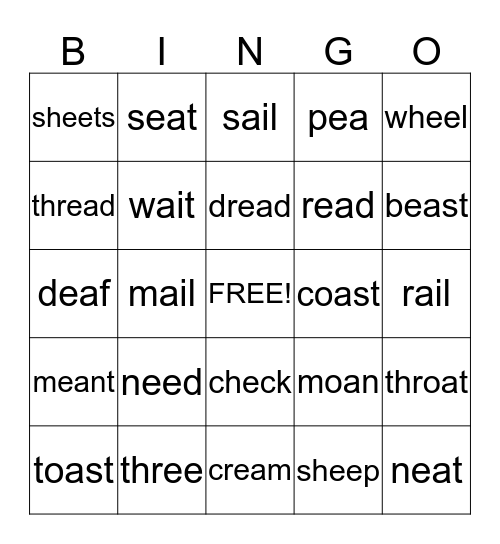 | B | I | N | G | O |
|---|---|---|---|---|
| sheets | seat | sail | pea | wheel |
| thread | wait | dread | read | beast |
| deaf | mail | FREE! | coast | rail |
| meant | need | check | moan | throat |
| toast | three | cream | sheep | neat |